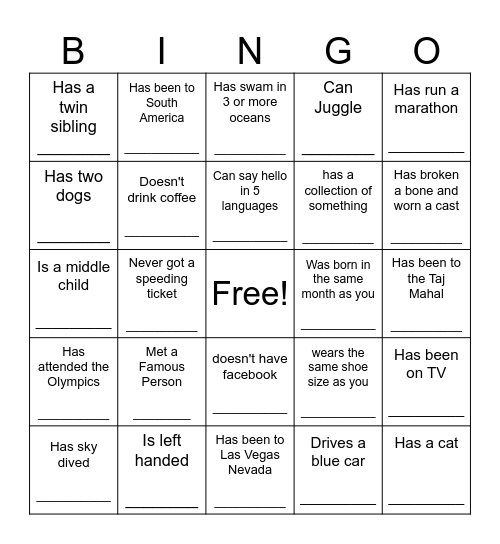 | B | I | N | G | O |
|---|---|---|---|---|
| Has a twin sibling ________ | Has been to South America ________ | Has swam in 3 or more oceans ________ | Can Juggle ________ | Has run a marathon ________ |
| Has two dogs ________ | Doesn't drink coffee ________ | Can say hello in 5 languages ________ | has a collection of something ________ | Has broken a bone and worn a cast ________ |
| Is a middle child ________ | Never got a speeding ticket ________ | Free! | Was born in the same month as you ________ | Has been to the Taj Mahal ________ |
| Has attended the Olympics ________ | Met a Famous Person ________ | doesn't have facebook ________ | wears the same shoe size as you ________ | Has been on TV ________ |
| Has sky dived ________ | Is left handed ________ | Has been to Las Vegas Nevada ________ | Drives a blue car ________ | Has a cat ________ |